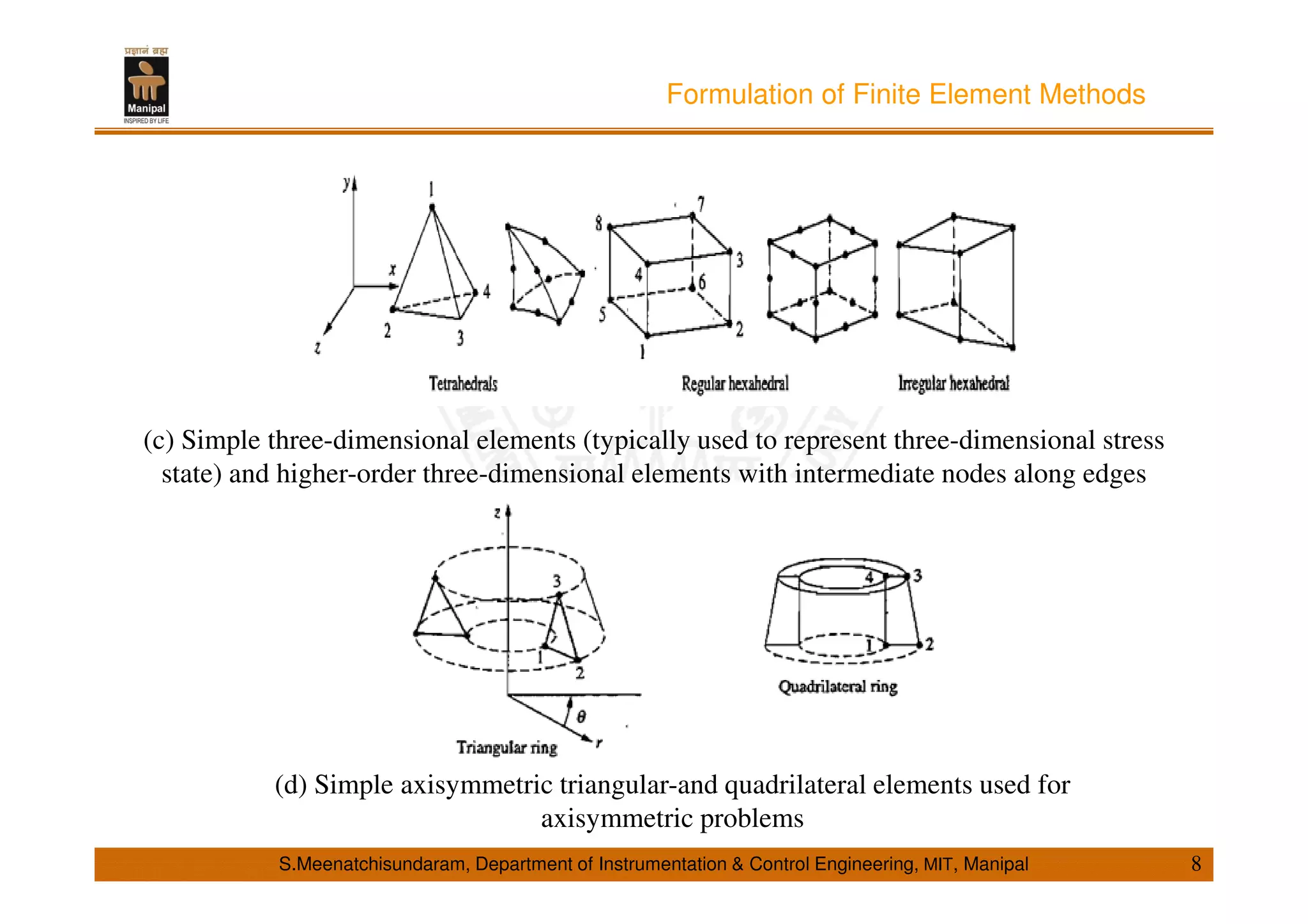 प्रज्ञानं ब्रह्म
Manipal
INSPIRED BY LIFE

Formulation of Finite Element Methods

y
x
z
1
2
3
4
8
7
3
4
6
5
2
1

Tetrahedrals

Regular hexahedral

Irregular hexahedral

(c) Simple three-dimensional elements (typically used to represent three-dimensional stress state) and higher-order three-dimensional elements with intermediate nodes along edges

z
3
1
2
$\theta$
r
Triangular ring

4
3
1
2
Quadrilateral ring

(d) Simple axisymmetric triangular-and quadrilateral elements used for axisymmetric problems

S.Meenatchisundaram, Department of Instrumentation & Control Engineering, MIT, Manipal
8